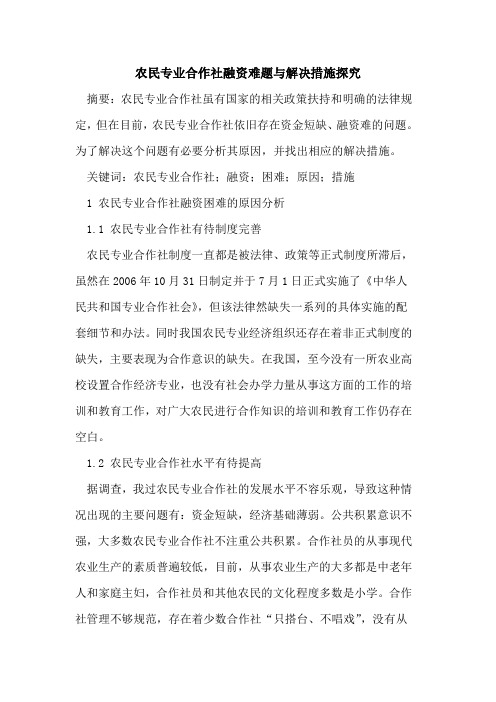 农民专业合作社融资难题与解决措施探究

摘要：农民专业合作社虽有国家的相关政策扶持和明确的法律规定，但在目前，农民专业合作社依旧存在资金短缺、融资难的问题。为了解决这个问题有必要分析其原因，并找出相应的解决措施。

关键词：农民专业合作社；融资；困难；原因；措施

1 农民专业合作社融资困难的原因分析

1.1 农民专业合作社有待制度完善

农民专业合作社制度一直都是被法律、政策等正式制度所滞后，虽然在 2006 年 10 月 31 日制定并于 7 月 1 日正式实施了《中华人民共和国专业合作社会》，但该法律然缺失一系列的具体实施的配套细节和办法。同时我国农民专业经济组织还存在着非正式制度的缺失，主要表现为合作意识的缺失。在我国，至今没有一所农业高校设置合作经济专业，也没有社会办学力量从事这方面的工作的培训和教育工作，对广大农民进行合作知识的培训和教育工作仍存在空白。

1.2 农民专业合作社水平有待提高

据调查，我过农民专业合作社的发展水平不容乐观，导致这种情况出现的主要问题有：资金短缺，经济基础薄弱。公共积累意识不强，大多数农民专业合作社不注重公共积累。合作社员的从事现代农业生产的素质普遍较低，目前，从事农业生产的大多都是中老年人和家庭主妇，合作社员和其他农民的文化程度多数是小学。合作社管理不够规范，存在着少数合作社“只搭台、不唱戏”，没有从